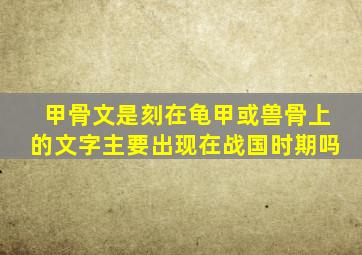 甲骨文是刻在龟甲或兽骨上的文字主要出现在战国时期吗